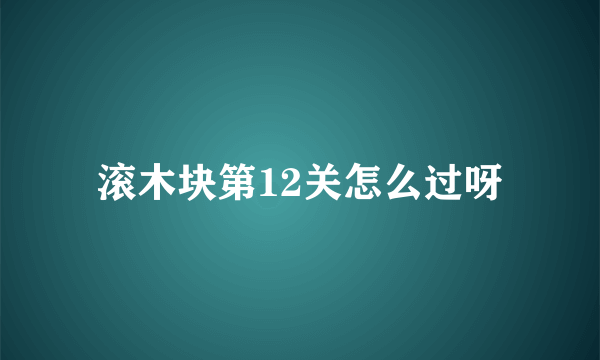 滚木块第12关怎么过呀